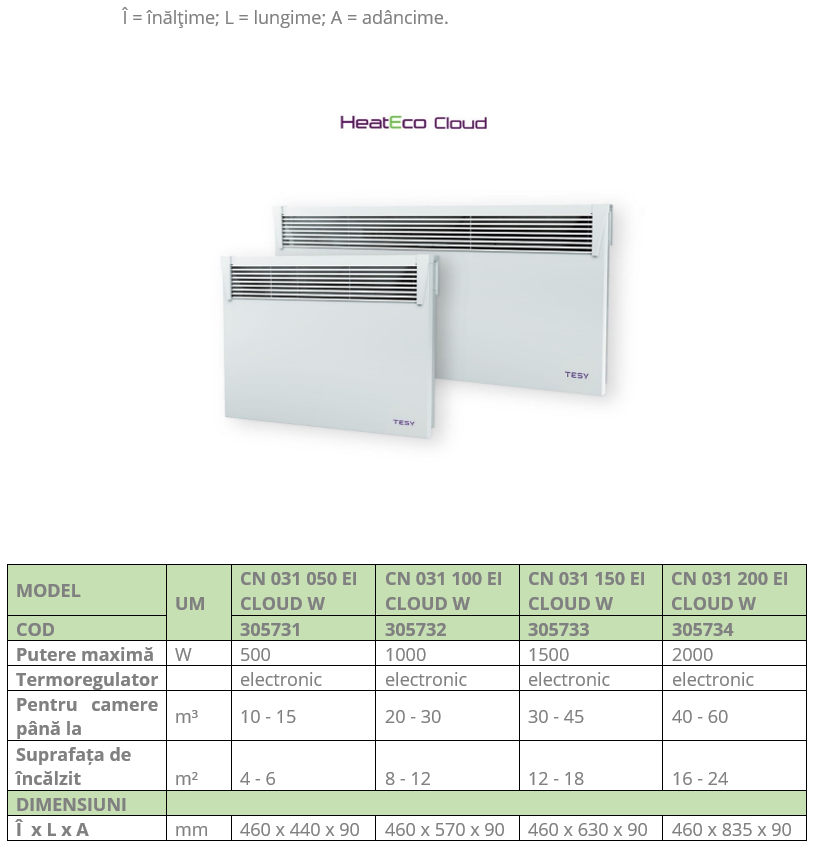 Î = înălţime; L = lungime; A = adâncime.

HeatEco Cloud

TESY

TESY

| MODEL | UM | CN 031 050 EI CLOUD W | CN 031 100 EI CLOUD W | CN 031 150 EI CLOUD W | CN 031 200 EI CLOUD W |
|---|---|---|---|---|---|
| COD | | 305731 | 305732 | 305733 | 305734 |
| Putere maximă | W | 500 | 1000 | 1500 | 2000 |
| Termoregulator | | electronic | electronic | electronic | electronic |
| Pentru camere până la | m³ | 10 - 15 | 20 - 30 | 30 - 45 | 40 - 60 |
| Suprafața de încălzit | m² | 4 - 6 | 8 - 12 | 12 - 18 | 16 - 24 |
| DIMENSIUNI | | | | | |
| Î x L x A | mm | 460 x 440 x 90 | 460 x 570 x 90 | 460 x 630 x 90 | 460 x 835 x 90 |